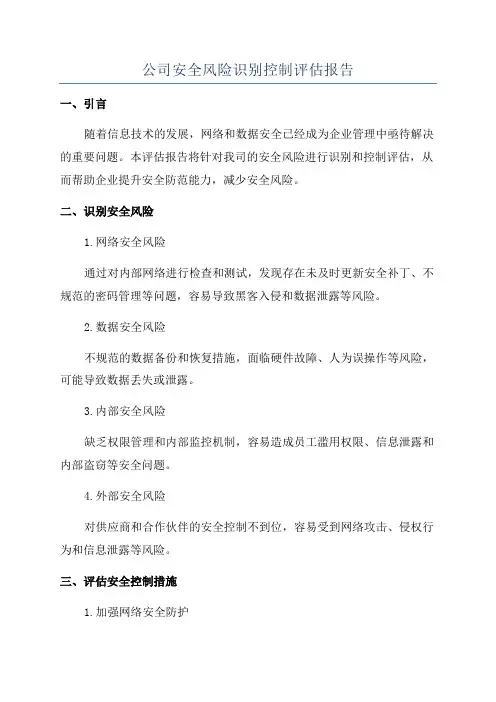 公司安全风险识别控制评估报告

一、引言

随着信息技术的发展，网络和数据安全已经成为企业管理中亟待解决的重要问题。本评估报告将针对我司的安全风险进行识别和控制评估，从而帮助企业提升安全防范能力，减少安全风险。

二、识别安全风险

1. 网络安全风险

通过对内部网络进行检查和测试，发现存在未及时更新安全补丁、不规范的密码管理等问题，容易导致黑客入侵和数据泄露等风险。

2. 数据安全风险

不规范的数据备份和恢复措施，面临硬件故障、人为误操作等风险，可能导致数据丢失或泄露。

3. 内部安全风险

缺乏权限管理和内部监控机制，容易造成员工滥用权限、信息泄露和内部盗窃等安全问题。

4. 外部安全风险

对供应商和合作伙伴的安全控制不到位，容易受到网络攻击、侵权行为和信息泄露等风险。

三、评估安全控制措施

1. 加强网络安全防护